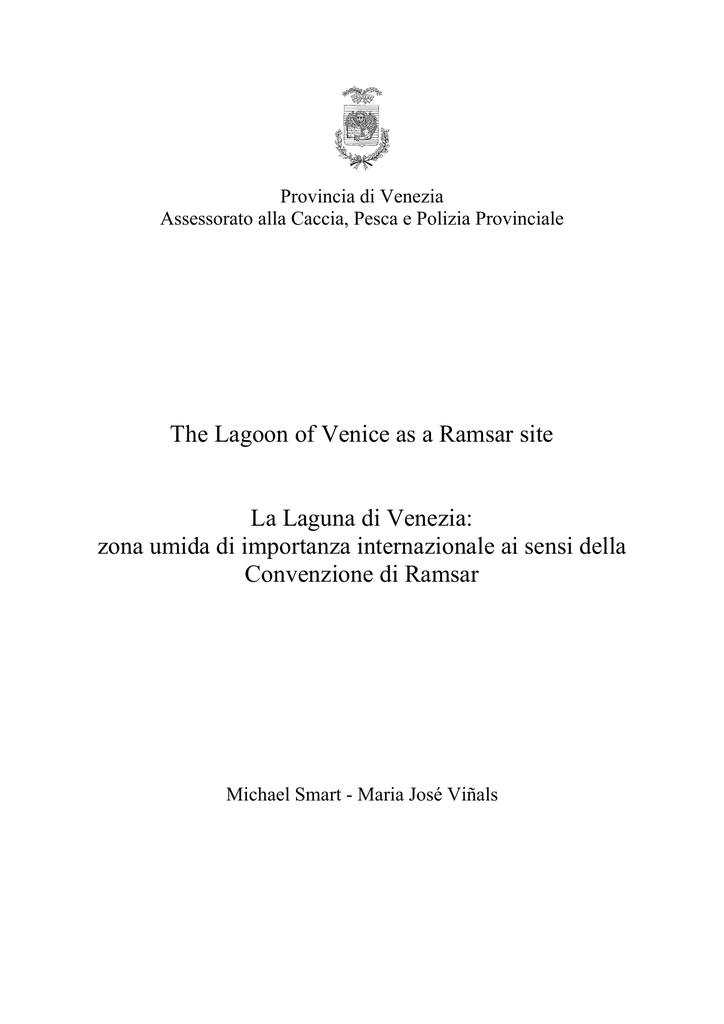 Provincia di Venezia
Assessorato alla Caccia, Pesca e Polizia Provinciale

The Lagoon of Venice as a Ramsar site

La Laguna di Venezia:
zona umida di importanza internazionale ai sensi della Convenzione di Ramsar

Michael Smart - Maria José Viñals